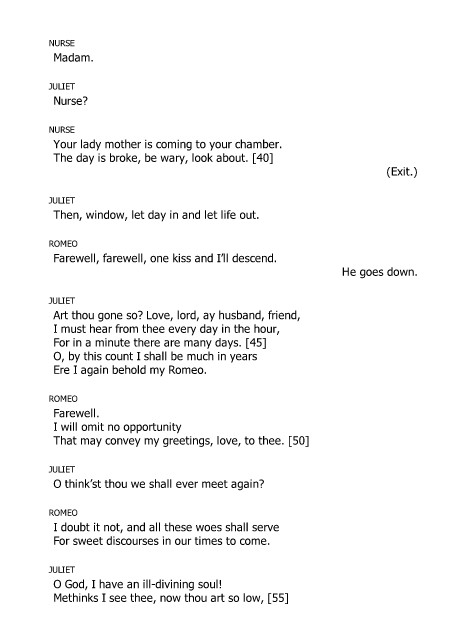 NURSE
Madam.

JULIET
Nurse?

NURSE
Your lady mother is coming to your chamber.
The day is broke, be wary, look about. [40]

(Exit.)

JULIET
Then, window, let day in and let life out.

ROMEO
Farewell, farewell, one kiss and I'll descend.

He goes down.

JULIET
Art thou gone so? Love, lord, ay husband, friend,
I must hear from thee every day in the hour,
For in a minute there are many days. [45]
O, by this count I shall be much in years
Ere I again behold my Romeo.

ROMEO
Farewell.
I will omit no opportunity
That may convey my greetings, love, to thee. [50]

JULIET
O think'st thou we shall ever meet again?

ROMEO
I doubt it not, and all these woes shall serve
For sweet discourses in our times to come.

JULIET
O God, I have an ill-divining soul!
Methinks I see thee, now thou art so low, [55]